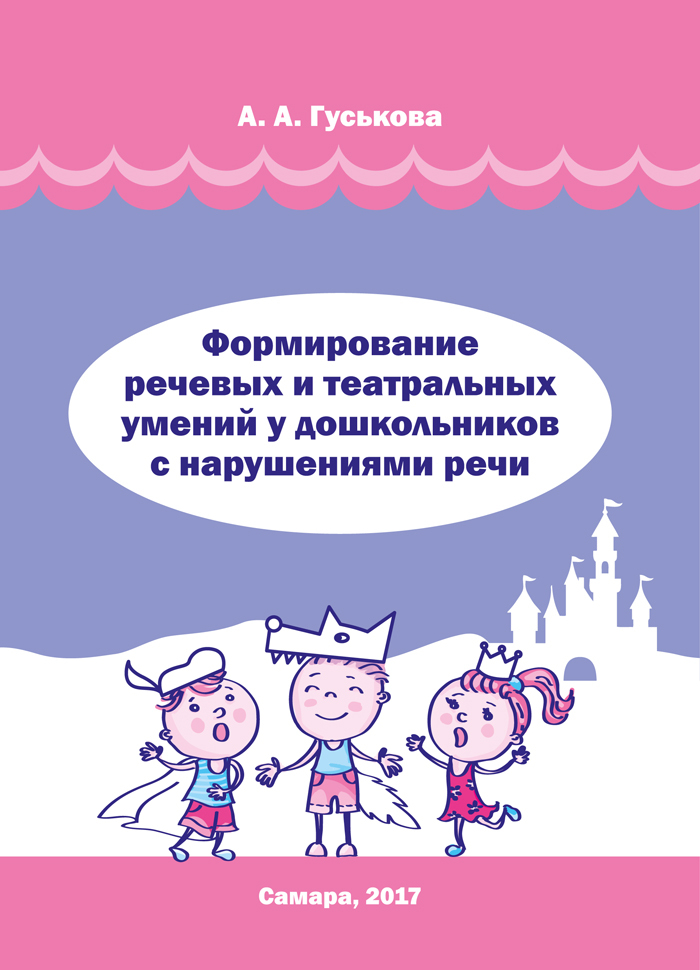 А. А. Гуськова

Формирование речевых и театральных умений у дошкольников с нарушениями речи

Самара, 2017